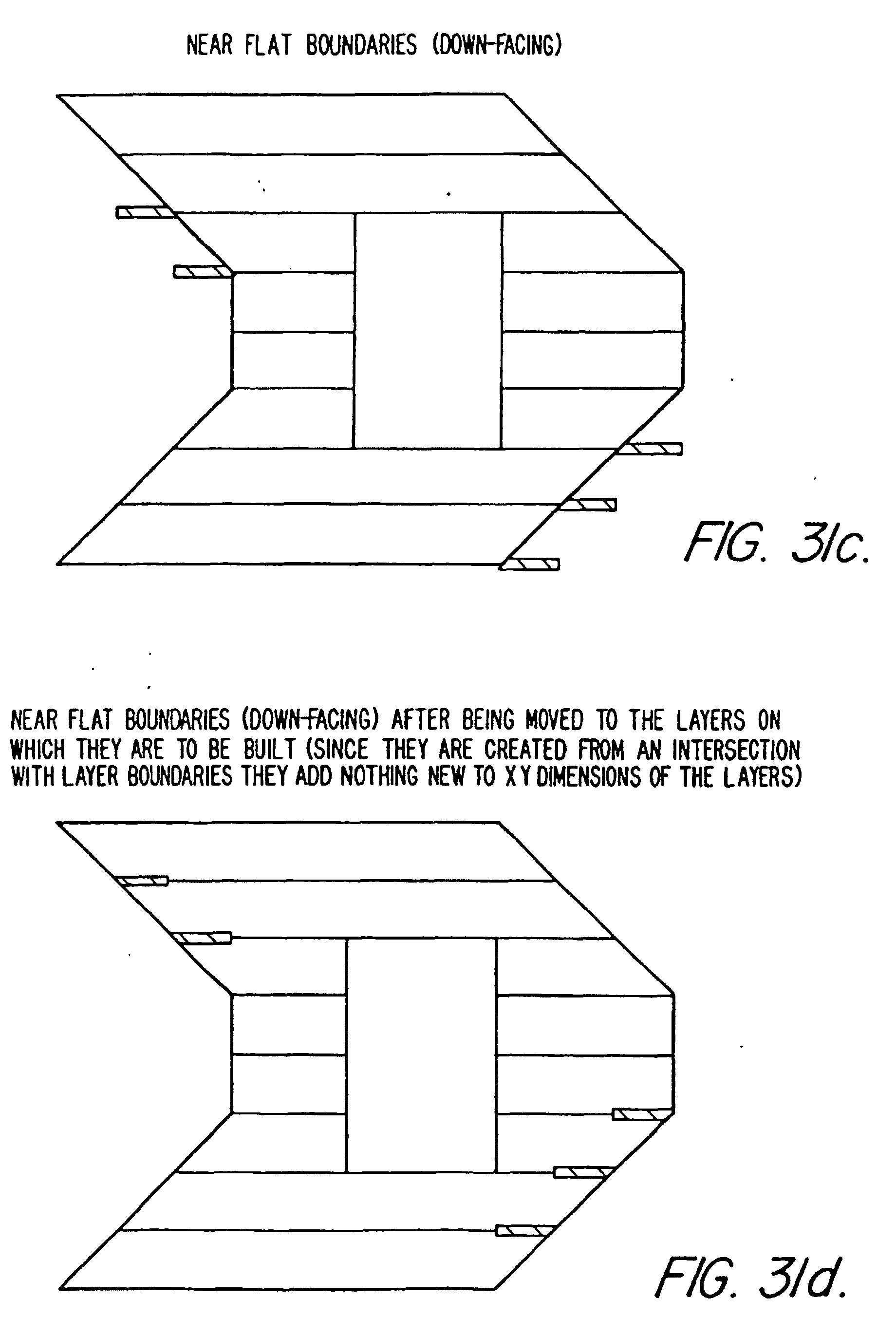 NEAR FLAT BOUNDARIES (DOWN-FACING)

FIG. 31c.

NEAR FLAT BOUNDARIES (DOWN-FACING) AFTER BEING MOVED TO THE LAYERS ON WHICH THEY ARE TO BE BUILT (SINCE THEY ARE CREATED FROM AN INTERSECTION WITH LAYER BOUNDARIES THEY ADD NOTHING NEW TO XY DIMENSIONS OF THE LAYERS)

FIG. 31d.